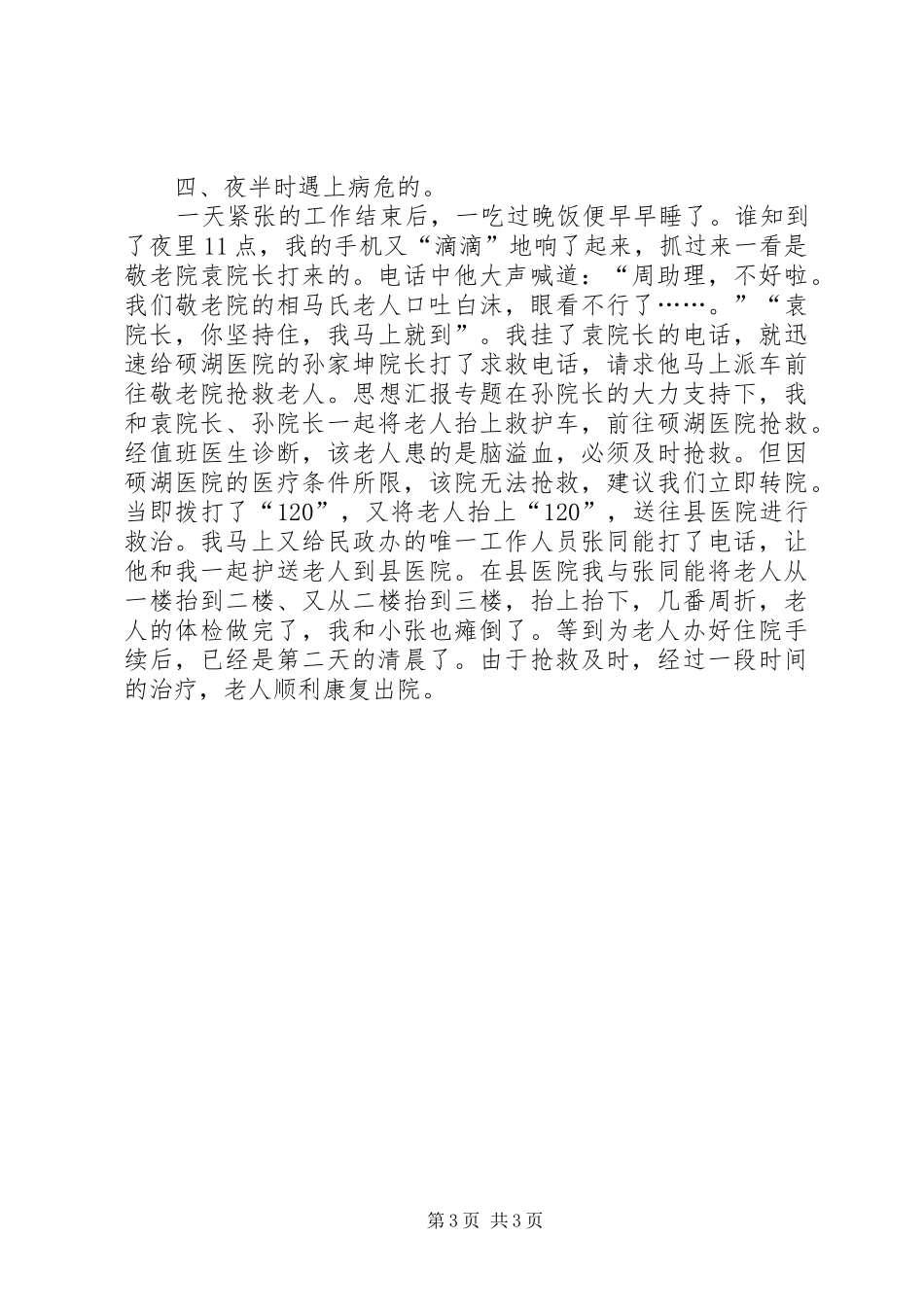 四、夜半时遇上病危的。

一天紧张的工作结束后，一吃过晚饭便早早睡了。谁知到了夜里11点，我的手机又“滴滴”地响了起来，抓过来一看是敬老院袁院长打来的。电话中他大声喊道：“周助理，不好啦。我们敬老院的相马氏老人口吐白沫，眼看不行了……。”“袁院长，你坚持住，我马上就到”。我挂了袁院长的电话，就迅速给硕湖医院的孙家坤院长打了求救电话，请求他马上派车前往敬老院抢救老人。思想汇报专题在孙院长的大力支持下，我和袁院长、孙院长一起将老人抬上救护车，前往硕湖医院抢救。经值班医生诊断，该老人患的是脑溢血，必须及时抢救。但因硕湖医院的医疗条件所限，该院无法抢救，建议我们立即转院。当即拨打了“120”，又将老人抬上“120”，送往县医院进行救治。我马上又给民政办的唯一工作人员张同能打了电话，让他和我一起护送老人到县医院。在县医院我与张同能将老人从一楼抬到二楼、又从二楼抬到三楼，抬上抬下，几番周折，老人的体检做完了，我和小张也瘫倒了。等到为老人办好住院手续后，已经是第二天的清晨了。由于抢救及时，经过一段时间的治疗，老人顺利康复出院。

第3页 共3页